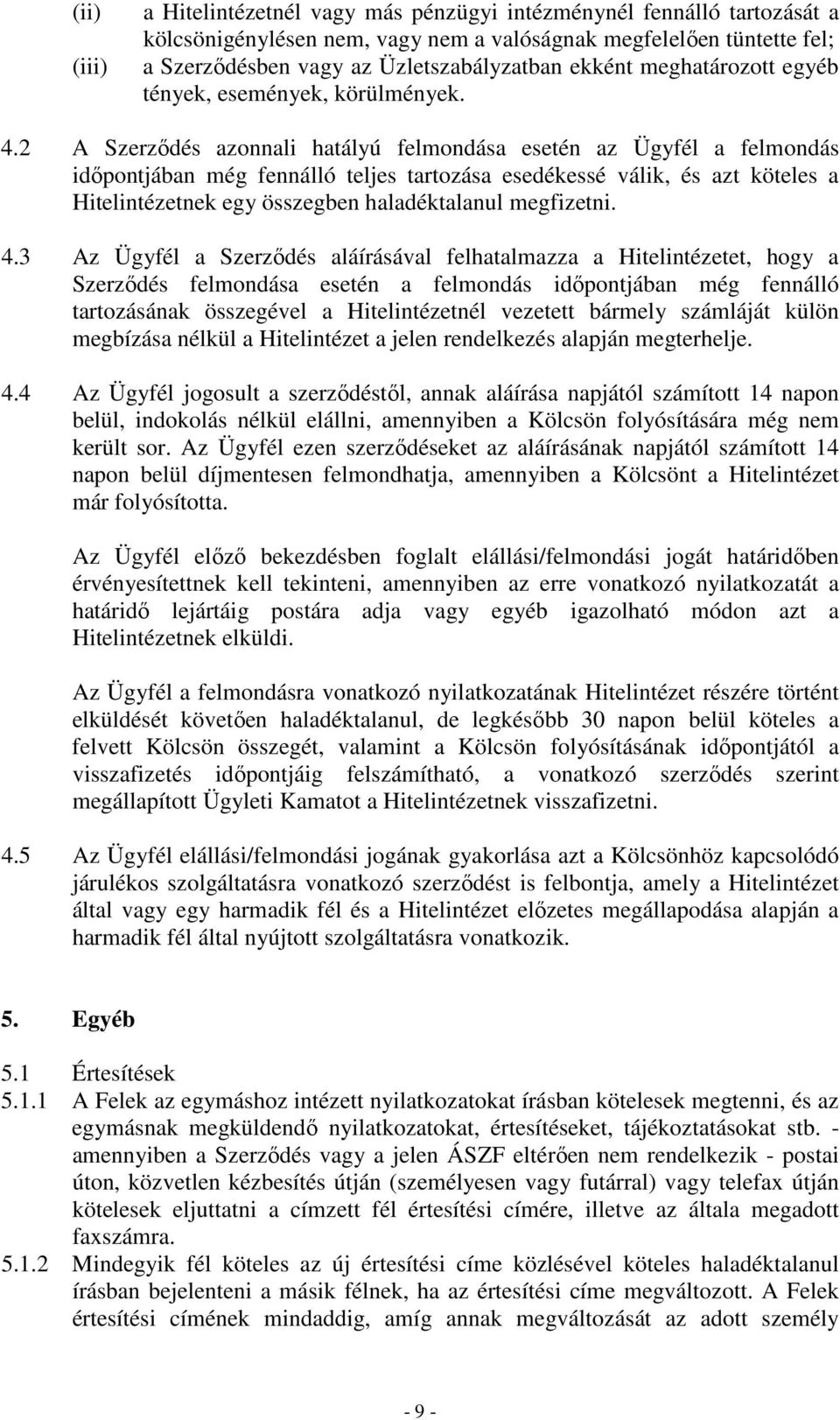 (ii) a Hitelintézetnél vagy más pénzügyi intézménynél fennálló tartozását a kölcsönigénylésen nem, vagy nem a valóságnak megfelelően tüntette fel;
(iii) a Szerződésben vagy az Üzletszabályzatban ekként meghatározott egyéb tények, események, körülmények.

4.2 A Szerződés azonnali hatályú felmondása esetén az Ügyfél a felmondás időpontjában még fennálló teljes tartozása esedékessé válik, és azt köteles a Hitelintézetnek egy összegben haladéktalanul megfizetni.

4.3 Az Ügyfél a Szerződés aláírásával felhatalmazza a Hitelintézetet, hogy a Szerződés felmondása esetén a felmondás időpontjában még fennálló tartozásának összegével a Hitelintézetnél vezetett bármely számláját külön megbízása nélkül a Hitelintézet a jelen rendelkezés alapján megterhelje.

4.4 Az Ügyfél jogosult a szerződéstől, annak aláírása napjától számított 14 napon belül, indokolás nélkül elállni, amennyiben a Kölcsön folyósítására még nem került sor. Az Ügyfél ezen szerződéseket az aláírásának napjától számított 14 napon belül díjmentesen felmondhatja, amennyiben a Kölcsönt a Hitelintézet már folyósította.

Az Ügyfél előző bekezdésben foglalt elállási/felmondási jogát határidőben érvényesítettnek kell tekinteni, amennyiben az erre vonatkozó nyilatkozatát a határidő lejártáig postára adja vagy egyéb igazolható módon azt a Hitelintézetnek elküldi.

Az Ügyfél a felmondásra vonatkozó nyilatkozatának Hitelintézet részére történt elküldését követően haladéktalanul, de legkésőbb 30 napon belül köteles a felvett Kölcsön összegét, valamint a Kölcsön folyósításának időpontjától a visszafizetés időpontjáig felszámítható, a vonatkozó szerződés szerint megállapított Ügyleti Kamatot a Hitelintézetnek visszafizetni.

4.5 Az Ügyfél elállási/felmondási jogának gyakorlása azt a Kölcsönhöz kapcsolódó járulékos szolgáltatásra vonatkozó szerződést is felbontja, amely a Hitelintézet által vagy egy harmadik fél és a Hitelintézet előzetes megállapodása alapján a harmadik fél által nyújtott szolgáltatásra vonatkozik.

5. Egyéb

5.1 Értesítések
5.1.1 A Felek az egymáshoz intézett nyilatkozatokat írásban kötelesek megtenni, és az egymásnak megküldendő nyilatkozatokat, értesítéseket, tájékoztatásokat stb. - amennyiben a Szerződés vagy a jelen ÁSZF eltérően nem rendelkezik - postai úton, közvetlen kézbesítés útján (személyesen vagy futárral) vagy telefax útján kötelesek eljuttatni a címzett fél értesítési címére, illetve az általa megadott faxszámra.
5.1.2 Mindegyik fél köteles az új értesítési címe közlésével köteles haladéktalanul írásban bejelenteni a másik félnek, ha az értesítési címe megváltozott. A Felek értesítési címének mindaddig, amíg annak megváltozását az adott személy

- 9 -